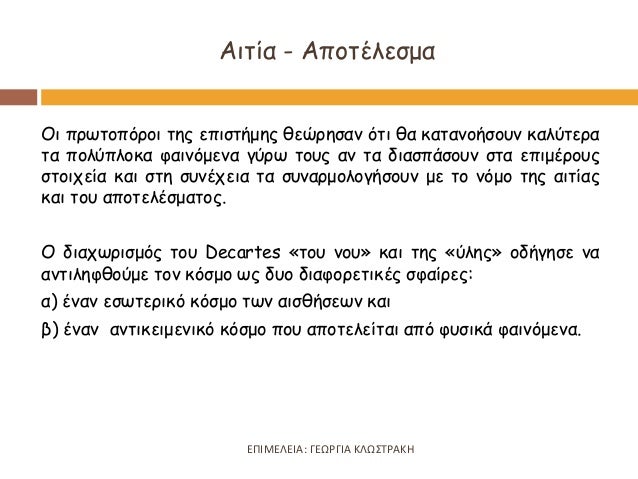 Αιτία - Αποτέλεσμα

Οι πρωτοπόροι της επιστήμης θεώρησαν ότι θα κατανοήσουν καλύτερα τα πολύπλοκα φαινόμενα γύρω τους αν τα διασπάσουν στα επιμέρους στοιχεία και στη συνέχεια τα συναρμολογήσουν με το νόμο της αιτίας και του αποτελέσματος.

Ο διαχωρισμός του Decartes «του νου» και της «ύλης» οδήγησε να αντιληφθούμε τον κόσμο ως δυο διαφορετικές σφαίρες:

α) έναν εσωτερικό κόσμο των αισθήσεων και

β) έναν αντικειμενικό κόσμο που αποτελείται από φυσικά φαινόμενα.

ΕΠΙΜΕΛΕΙΑ: ΓΕΩΡΓΙΑ ΚΛΩΣΤΡΑΚΗ